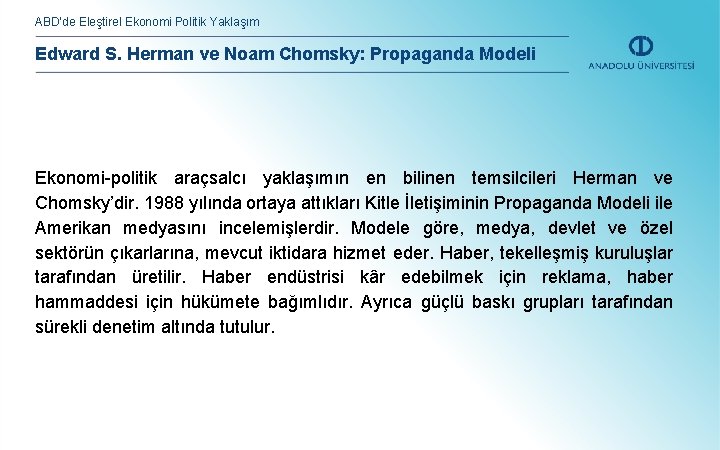 ABD'de Eleştirel Ekonomi Politik Yaklaşım

Edward S. Herman ve Noam Chomsky: Propaganda Modeli

ANADOLU ÜNİVERSİTESİ

Ekonomi-politik araçsalcı yaklaşımın en bilinen temsilcileri Herman ve Chomsky'dir. 1988 yılında ortaya attıkları Kitle İletişiminin Propaganda Modeli ile Amerikan medyasını incelemişlerdir. Modele göre, medya, devlet ve özel sektörün çıkarlarına, mevcut iktidara hizmet eder. Haber, tekelleşmiş kuruluşlar tarafından üretilir. Haber endüstrisi kâr edebilmek için reklama, haber hammaddesi için hükümete bağımlıdır. Ayrıca güçlü baskı grupları tarafından sürekli denetim altında tutulur.